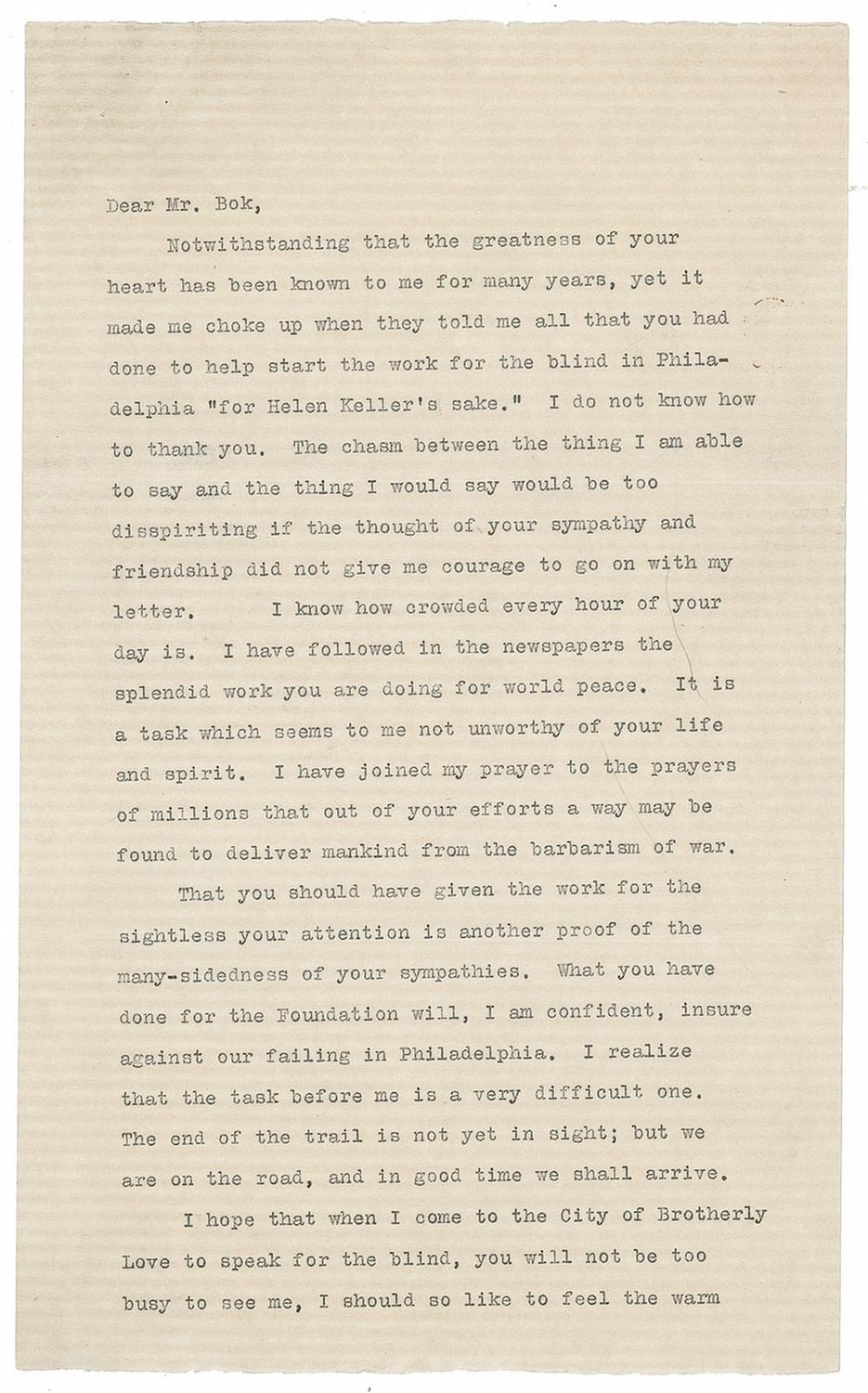 Dear Mr. Bok,

Notwithstanding that the greatness of your heart has been known to me for many years, yet it made me choke up when they told me all that you had done to help start the work for the blind in Philadelphia "for Helen Keller's sake." I do not know how to thank you. The chasm between the thing I am able to say and the thing I would say would be too disspiriting if the thought of your sympathy and friendship did not give me courage to go on with my letter. I know how crowded every hour of your day is. I have followed in the newspapers the splendid work you are doing for world peace. It is a task which seems to me not unworthy of your life and spirit. I have joined my prayer to the prayers of millions that out of your efforts a way may be found to deliver mankind from the barbarism of war.

That you should have given the work for the sightless your attention is another proof of the many-sidedness of your sympathies. What you have done for the Foundation will, I am confident, insure against our failing in Philadelphia. I realize that the task before me is a very difficult one. The end of the trail is not yet in sight; but we are on the road, and in good time we shall arrive.

I hope that when I come to the City of Brotherly Love to speak for the blind, you will not be too busy to see me, I should so like to feel the warm